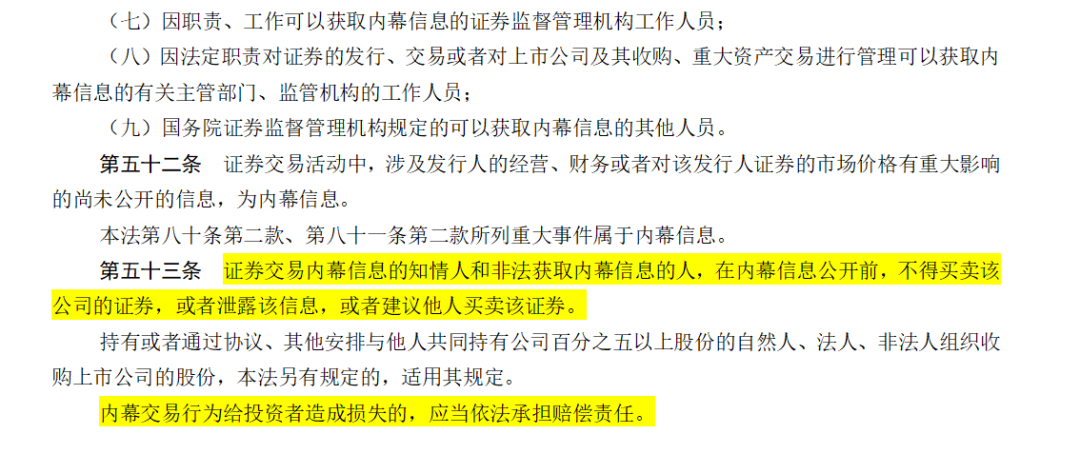 （七）因职责、工作可以获取内幕信息的证券监督管理机构工作人员；

（八）因法定职责对证券的发行、交易或者对上市公司及其收购、重大资产交易进行管理可以获取内幕信息的有关主管部门、监管机构的工作人员；

（九）国务院证券监督管理机构规定的可以获取内幕信息的其他人员。

第五十二条　证券交易活动中，涉及发行人的经营、财务或者对该发行人证券的市场价格有重大影响的尚未公开的信息，为内幕信息。

本法第八十条第二款、第八十一条第二款所列重大事件属于内幕信息。

第五十三条　证券交易内幕信息的知情人和非法获取内幕信息的人，在内幕信息公开前，不得买卖该公司的证券，或者泄露该信息，或者建议他人买卖该证券。

持有或者通过协议、其他安排与他人共同持有公司百分之五以上股份的自然人、法人、非法人组织收购上市公司的股份，本法另有规定的，适用其规定。

内幕交易行为给投资者造成损失的，应当依法承担赔偿责任。